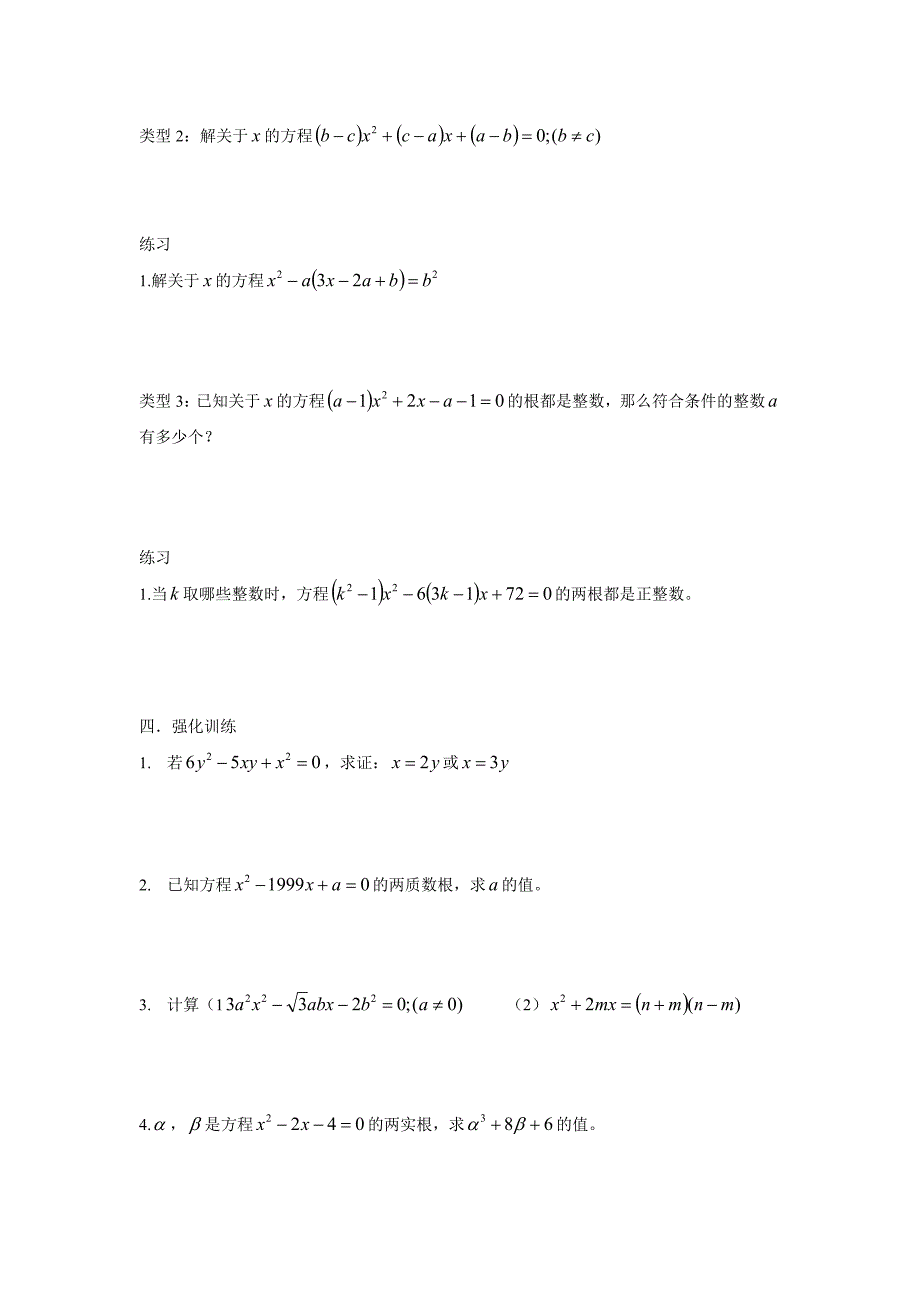 类型 2：解关于 $x$ 的方程 $(b-c)x^2+(c-a)x+(a-b)=0;(b\neq c)$

练习

1.解关于 $x$ 的方程 $x^2-a(3x-2a+b)=b^2$

类型 3：已知关于 $x$ 的方程 $(a-1)x^2+2x-a-1=0$ 的根都是整数，那么符合条件的整数 $a$ 有多少个？

练习

1.当 $k$ 取哪些整数时，方程 $(k^2-1)x^2-6(3k-1)x+72=0$ 的两根都是正整数。

四．强化训练

1. 若 $6y^2-5xy+x^2=0$，求证：$x=2y$ 或 $x=3y$

2. 已知方程 $x^2-1999x+a=0$ 的两质数根，求 $a$ 的值。

3. 计算（1$3a^2x^2-\sqrt{3}abx-2b^2=0;(a\neq 0)$　　（2）$x^2+2mx=(n+m)(n-m)$

4.$\alpha$，$\beta$ 是方程 $x^2-2x-4=0$ 的两实根，求 $\alpha^3+8\beta+6$ 的值。